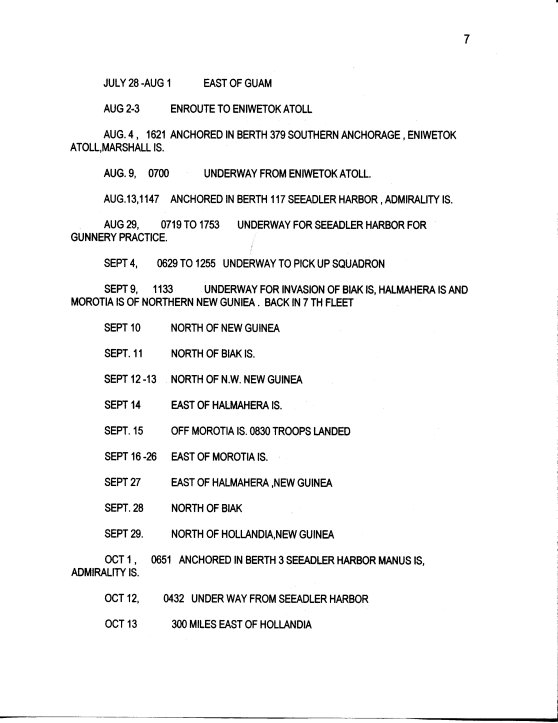 7

JULY 28 -AUG 1 EAST OF GUAM

AUG 2-3 ENROUTE TO ENIWETOK ATOLL

AUG. 4 , 1621 ANCHORED IN BERTH 379 SOUTHERN ANCHORAGE , ENIWETOK ATOLL,MARSHALL IS.

AUG. 9, 0700 UNDERWAY FROM ENIWETOK ATOLL.

AUG.13,1147 ANCHORED IN BERTH 117 SEEADLER HARBOR , ADMIRALITY IS.

AUG 29, 0719 TO 1753 UNDERWAY FOR SEEADLER HARBOR FOR GUNNERY PRACTICE.

SEPT 4, 0629 TO 1255 UNDERWAY TO PICK UP SQUADRON

SEPT 9, 1133 UNDERWAY FOR INVASION OF BIAK IS, HALMAHERA IS AND MOROTIA IS OF NORTHERN NEW GUNIEA . BACK IN 7 TH FLEET

SEPT 10 NORTH OF NEW GUINEA

SEPT. 11 NORTH OF BIAK IS.

SEPT 12 -13 NORTH OF N.W. NEW GUINEA

SEPT 14 EAST OF HALMAHERA IS.

SEPT. 15 OFF MOROTIA IS. 0830 TROOPS LANDED

SEPT 16 -26 EAST OF MOROTIA IS.

SEPT 27 EAST OF HALMAHERA ,NEW GUINEA

SEPT. 28 NORTH OF BIAK

SEPT 29. NORTH OF HOLLANDIA,NEW GUINEA

OCT 1 , 0651 ANCHORED IN BERTH 3 SEEADLER HARBOR MANUS IS, ADMIRALITY IS.

OCT 12, 0432 UNDER WAY FROM SEEADLER HARBOR

OCT 13 300 MILES EAST OF HOLLANDIA